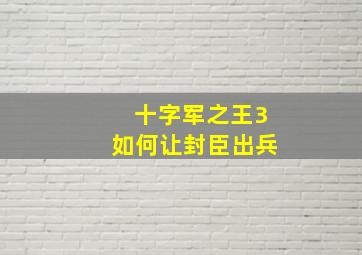 十字军之王3
如何让封臣出兵